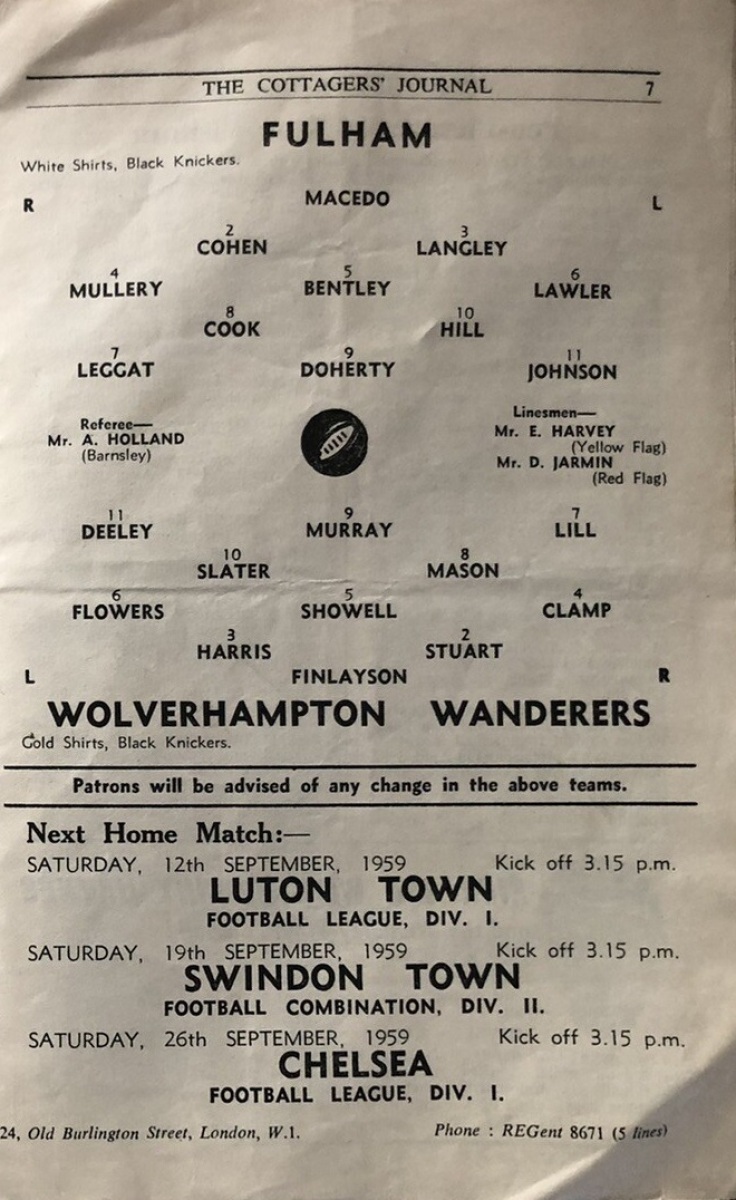 THE COTTAGERS' JOURNAL 7

FULHAM

White Shirts, Black Knickers.

R MACEDO L

2 COHEN 3 LANGLEY

4 MULLERY 5 BENTLEY 6 LAWLER

8 COOK 10 HILL

7 LEGGAT 9 DOHERTY 11 JOHNSON

Referee— Mr. A. HOLLAND (Barnsley)

Linesmen— Mr. E. HARVEY (Yellow Flag) Mr. D. JARMIN (Red Flag)

11 DEELEY 9 MURRAY 7 LILL

10 SLATER 8 MASON

6 FLOWERS 5 SHOWELL 4 CLAMP

3 HARRIS 2 STUART

L FINLAYSON R

WOLVERHAMPTON WANDERERS

Gold Shirts, Black Knickers.

Patrons will be advised of any change in the above teams.

Next Home Match:—

SATURDAY, 12th SEPTEMBER, 1959 Kick off 3.15 p.m.

LUTON TOWN

FOOTBALL LEAGUE, DIV. I.

SATURDAY, 19th SEPTEMBER, 1959 Kick off 3.15 p.m.

SWINDON TOWN

FOOTBALL COMBINATION, DIV. II.

SATURDAY, 26th SEPTEMBER, 1959 Kick off 3.15 p.m.

CHELSEA

FOOTBALL LEAGUE, DIV. I.

24, Old Burlington Street, London, W.1. Phone : REGent 8671 (5 lines)